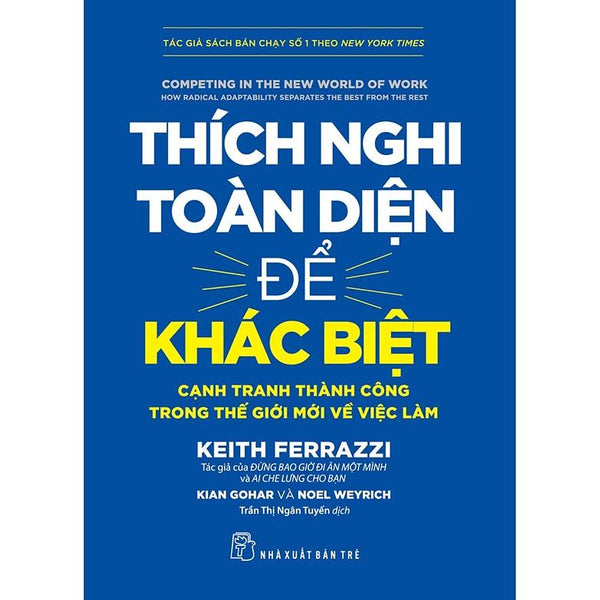 TÁC GIẢ SÁCH BÁN CHẠY SỐ 1 THEO NEW YORK TIMES

COMPETING IN THE NEW WORLD OF WORK
HOW RADICAL ADAPTABILITY SEPARATES THE BEST FROM THE REST

THÍCH NGHI TOÀN DIỆN ĐỂ KHÁC BIỆT

CẠNH TRANH THÀNH CÔNG TRONG THẾ GIỚI MỚI VỀ VIỆC LÀM

KEITH FERRAZZI
Tác giả của ĐỪNG BAO GIỜ ĐI ĂN MỘT MÌNH và AI CHE LƯNG CHO BẠN

KIAN GOHAR VÀ NOEL WEYRICH

Trần Thị Ngân Tuyến dịch

NHÀ XUẤT BẢN TRẺ